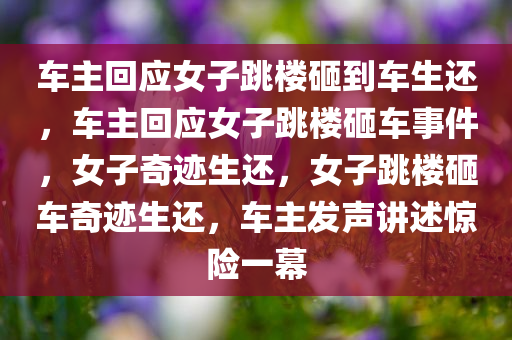 车主回应女子跳楼砸到车生还，车主回应女子跳楼砸车事件，女子奇迹生还，女子跳楼砸车奇迹生还，车主发声讲述惊险一幕